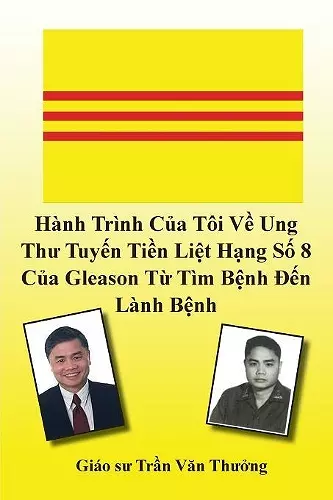 Hành Trình Của Tôi Về Ung Thư Tuyến Tiền Liệt Hạng Số 8 Của Gleason Từ Tìm Bệnh Đến Lành Bệnh

Giáo sư Trần Văn Thưởng